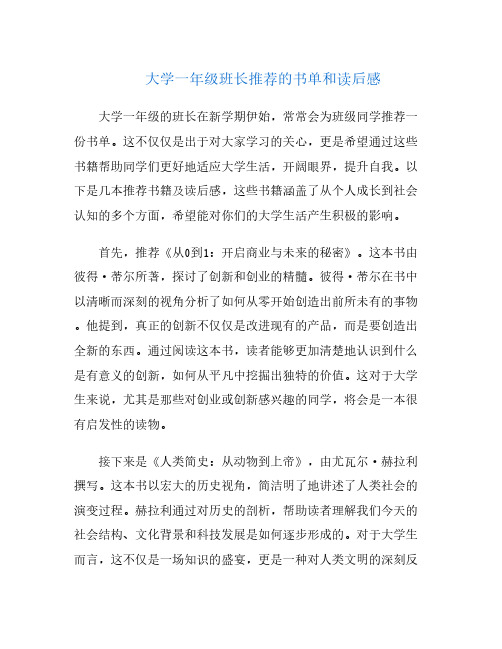 大学一年级班长推荐的书单和读后感

大学一年级的班长在新学期伊始，常常会为班级同学推荐一份书单。这不仅仅是出于对大家学习的关心，更是希望通过这些书籍帮助同学们更好地适应大学生活，开阔眼界，提升自我。以下是几本推荐书籍及读后感，这些书籍涵盖了从个人成长到社会认知的多个方面，希望能对你们的大学生活产生积极的影响。

首先，推荐《从0到1：开启商业与未来的秘密》。这本书由彼得·蒂尔所著，探讨了创新和创业的精髓。彼得·蒂尔在书中以清晰而深刻的视角分析了如何从零开始创造出前所未有的事物。他提到，真正的创新不仅仅是改进现有的产品，而是要创造出全新的东西。通过阅读这本书，读者能够更加清楚地认识到什么是有意义的创新，如何从平凡中挖掘出独特的价值。这对于大学生来说，尤其是那些对创业或创新感兴趣的同学，将会是一本很有启发性的读物。

接下来是《人类简史：从动物到上帝》，由尤瓦尔·赫拉利撰写。这本书以宏大的历史视角，简洁明了地讲述了人类社会的演变过程。赫拉利通过对历史的剖析，帮助读者理解我们今天的社会结构、文化背景和科技发展是如何逐步形成的。对于大学生而言，这不仅是一场知识的盛宴，更是一种对人类文明的深刻反